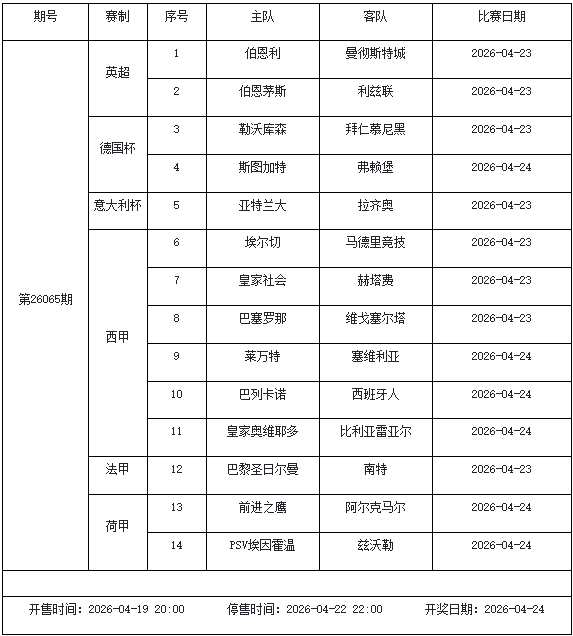 | 期号 | 赛制 | 序号 | 主队 | 客队 | 比赛日期 |
|---|---|---|---|---|---|
| 第26065期 | 英超 | 1 | 伯恩利 | 曼彻斯特城 | 2026-04-23 |
| | | 2 | 伯恩茅斯 | 利兹联 | 2026-04-23 |
| | 德国杯 | 3 | 勒沃库森 | 拜仁慕尼黑 | 2026-04-23 |
| | | 4 | 斯图加特 | 弗赖堡 | 2026-04-24 |
| | 意大利杯 | 5 | 亚特兰大 | 拉齐奥 | 2026-04-23 |
| | 西甲 | 6 | 埃尔切 | 马德里竞技 | 2026-04-23 |
| | | 7 | 皇家社会 | 赫塔费 | 2026-04-23 |
| | | 8 | 巴塞罗那 | 维戈塞尔塔 | 2026-04-23 |
| | | 9 | 莱万特 | 塞维利亚 | 2026-04-24 |
| | | 10 | 巴列卡诺 | 西班牙人 | 2026-04-24 |
| | | 11 | 皇家奥维耶多 | 比利亚雷亚尔 | 2026-04-24 |
| | 法甲 | 12 | 巴黎圣日尔曼 | 南特 | 2026-04-23 |
| | 荷甲 | 13 | 前进之鹰 | 阿尔克马尔 | 2026-04-24 |
| | | 14 | PSV埃因霍温 | 兹沃勒 | 2026-04-24 |

开售时间：2026-04-19 20:00 停售时间：2026-04-22 22:00 开奖日期：2026-04-24